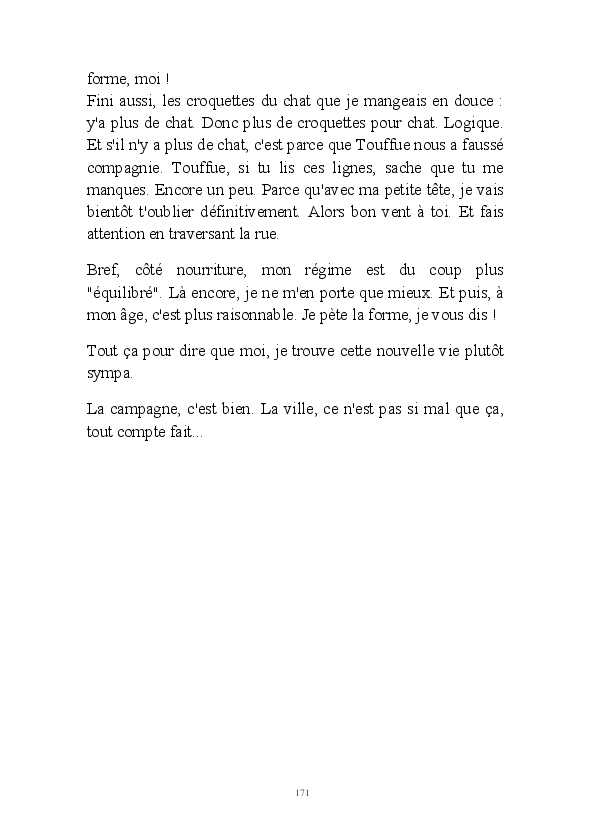 forme, moi !
Fini aussi, les croquettes du chat que je mangeais en douce : y'a plus de chat. Donc plus de croquettes pour chat. Logique. Et s'il n'y a plus de chat, c'est parce que Touffue nous a faussé compagnie. Touffue, si tu lis ces lignes, sache que tu me manques. Encore un peu. Parce qu'avec ma petite tête, je vais bientôt t'oublier définitivement. Alors bon vent à toi. Et fais attention en traversant la rue.

Bref, côté nourriture, mon régime est du coup plus "équilibré". Là encore, je ne m'en porte que mieux. Et puis, à mon âge, c'est plus raisonnable. Je pète la forme, je vous dis !

Tout ça pour dire que moi, je trouve cette nouvelle vie plutôt sympa.

La campagne, c'est bien. La ville, ce n'est pas si mal que ça, tout compte fait...

171